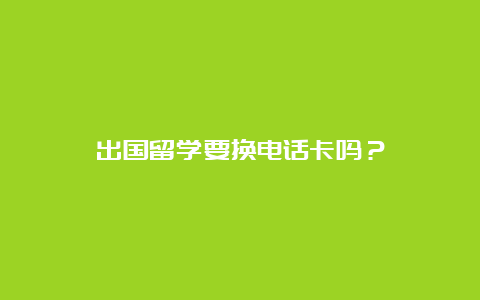 出国留学要换电话卡吗？